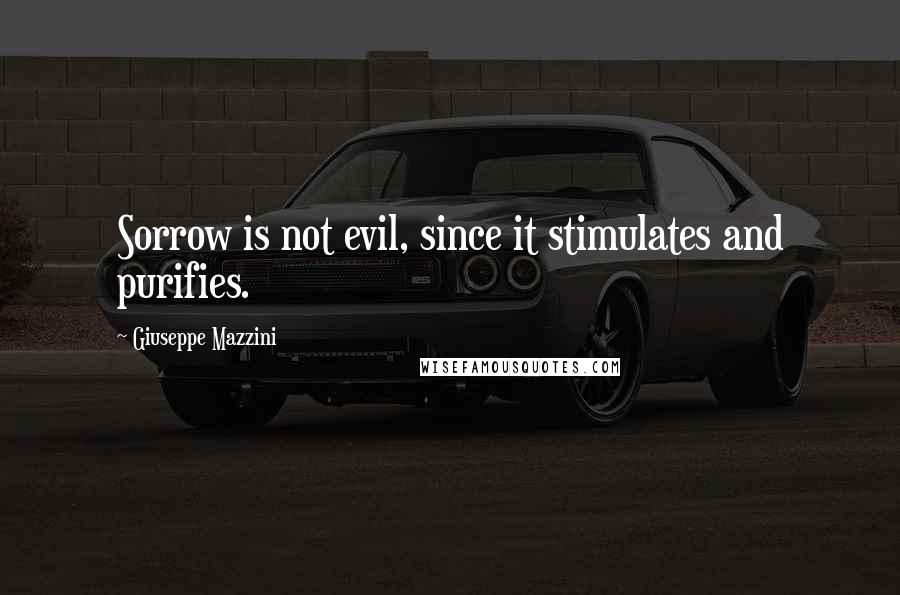 Sorrow is not evil, since it stimulates and purifies.

~ Giuseppe Mazzini

WISEFAMOUSQUOTES.COM